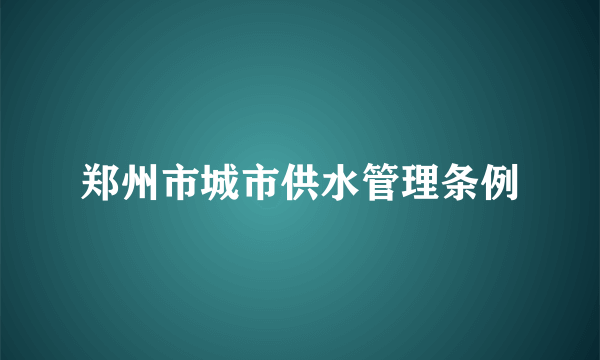 郑州市城市供水管理条例